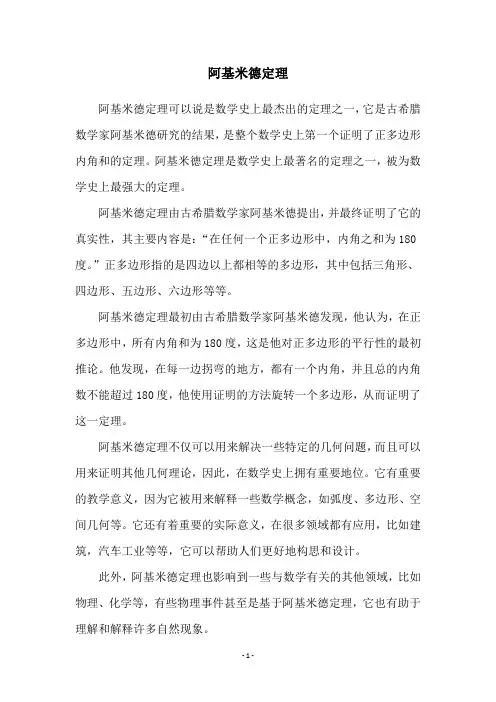 阿基米德定理

阿基米德定理可以说是数学史上最杰出的定理之一，它是古希腊数学家阿基米德研究的结果，是整个数学史上第一个证明了正多边形内角和的定理。阿基米德定理是数学史上最著名的定理之一，被为数学史上最强大的定理。

阿基米德定理由古希腊数学家阿基米德提出，并最终证明了它的真实性，其主要内容是：“在任何一个正多边形中，内角之和为180度。”正多边形指的是四边以上都相等的多边形，其中包括三角形、四边形、五边形、六边形等等。

阿基米德定理最初由古希腊数学家阿基米德发现，他认为，在正多边形中，所有内角和为180度，这是他对正多边形的平行性的最初推论。他发现，在每一边拐弯的地方，都有一个内角，并且总的内角数不能超过180度，他使用证明的方法旋转一个多边形，从而证明了这一定理。

阿基米德定理不仅可以用来解决一些特定的几何问题，而且可以用来证明其他几何理论，因此，在数学史上拥有重要地位。它有重要的教学意义，因为它被用来解释一些数学概念，如弧度、多边形、空间几何等。它还有着重要的实际意义，在很多领域都有应用，比如建筑，汽车工业等等，它可以帮助人们更好地构思和设计。

此外，阿基米德定理也影响到一些与数学有关的其他领域，比如物理、化学等，有些物理事件甚至是基于阿基米德定理，它也有助于理解和解释许多自然现象。

- 1 -